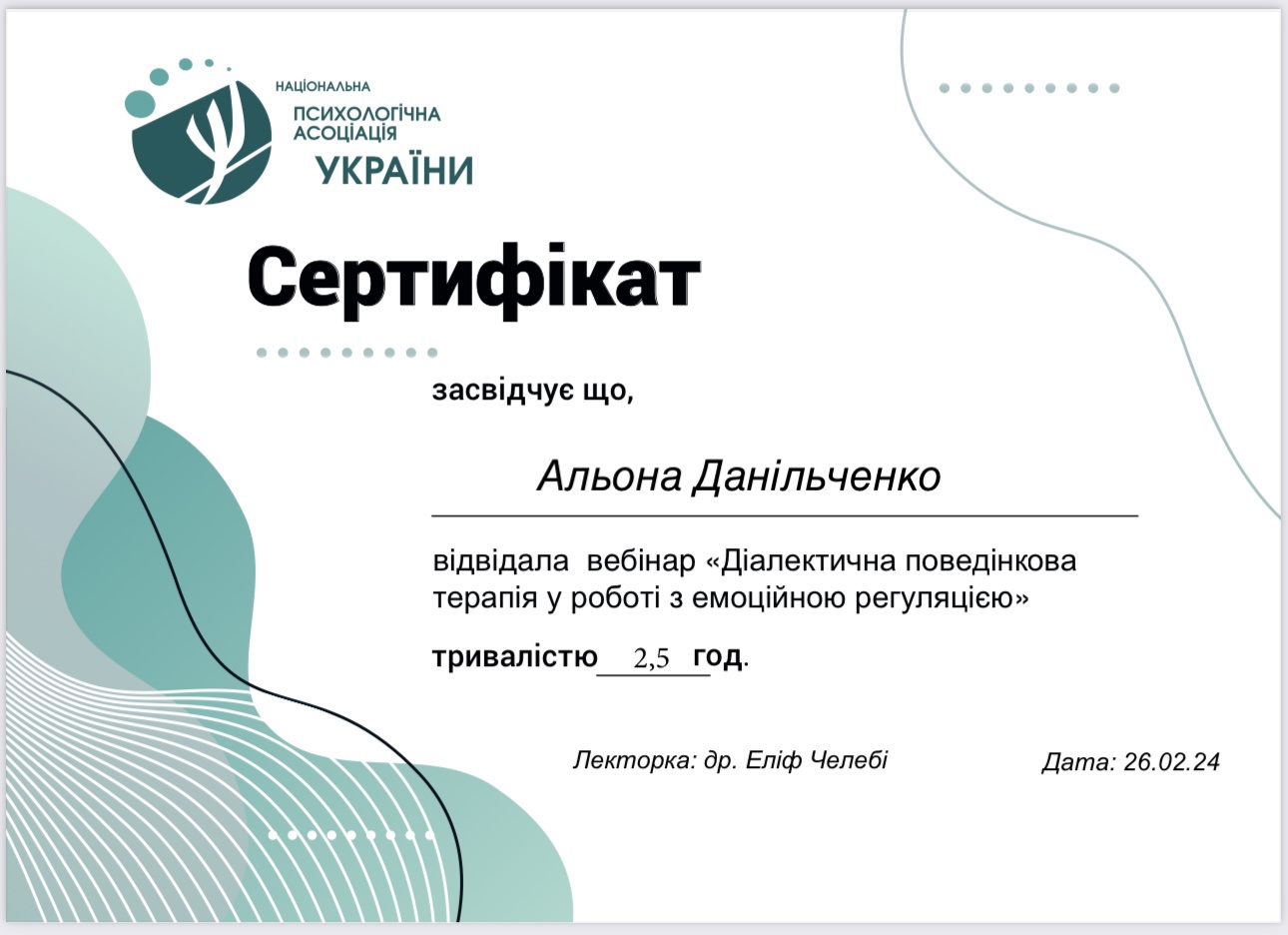 НАЦІОНАЛЬНА
ПСИХОЛОГІЧНА
АСОЦІАЦІЯ
УКРАЇНИ

Сертифікат

засвідчує що,

Альона Данільченко

відвідала вебінар «Діалектична поведінкова терапія у роботі з емоційною регуляцією»

тривалістю 2,5 год.

Лекторка: др. Еліф Челебі

Дата: 26.02.24